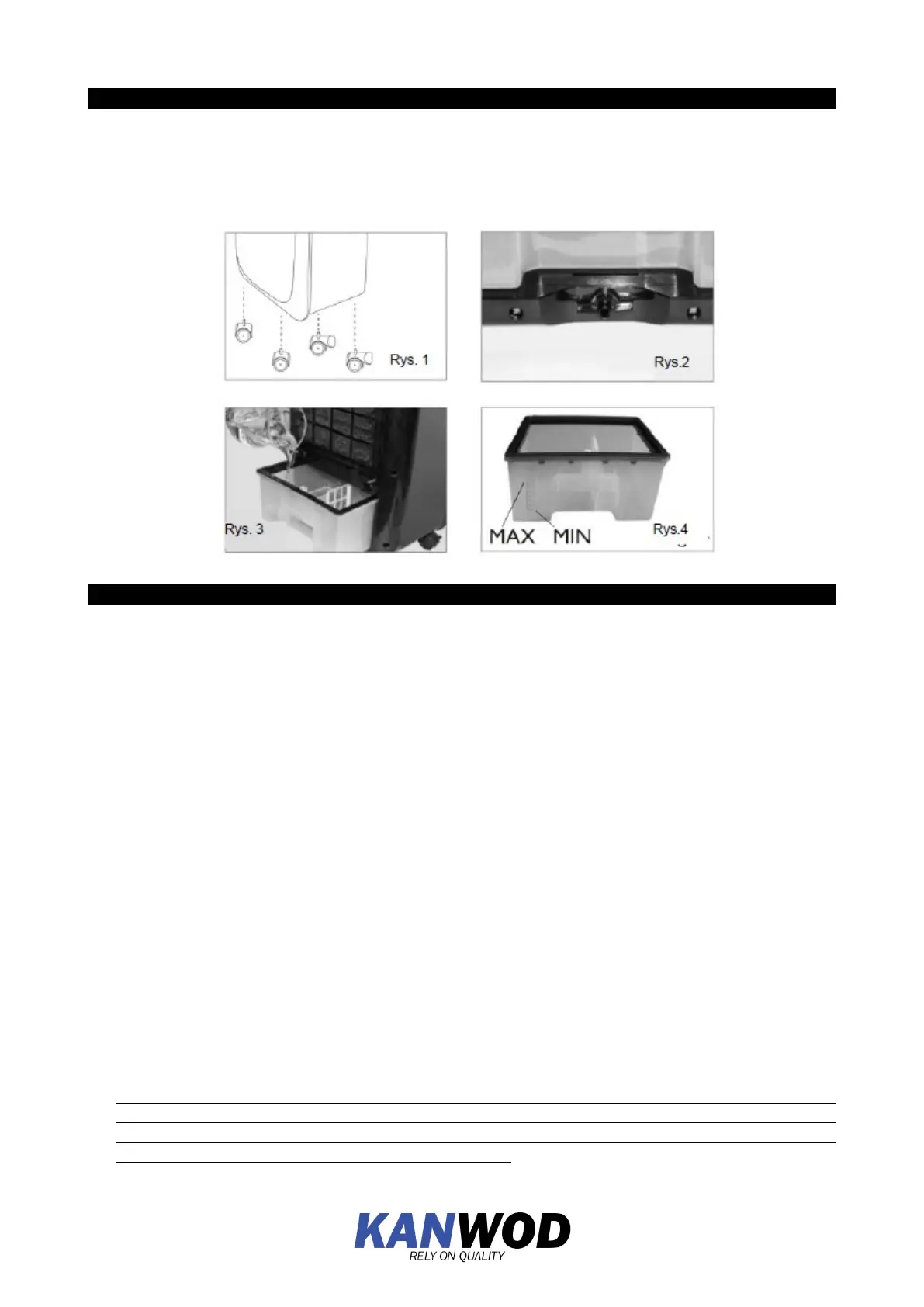 Rys. 1

Rys.2

Rys. 3

MAX MIN

Rys.4

KANWOD
RELY ON QUALITY